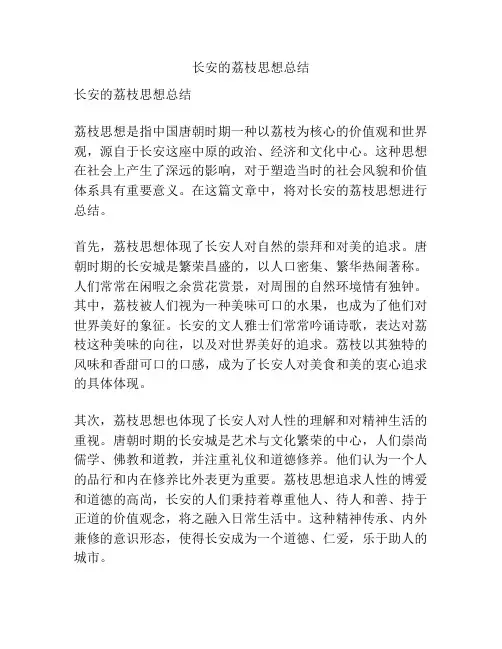 长安的荔枝思想总结

长安的荔枝思想总结

荔枝思想是指中国唐朝时期一种以荔枝为核心的价值观和世界观，源自于长安这座中原的政治、经济和文化中心。这种思想在社会上产生了深远的影响，对于塑造当时的社会风貌和价值体系具有重要意义。在这篇文章中，将对长安的荔枝思想进行总结。

首先，荔枝思想体现了长安人对自然的崇拜和对美的追求。唐朝时期的长安城是繁荣昌盛的，以人口密集、繁华热闹著称。人们常常在闲暇之余赏花赏景，对周围的自然环境情有独钟。其中，荔枝被人们视为一种美味可口的水果，也成为了他们对世界美好的象征。长安的文人雅士们常常吟诵诗歌，表达对荔枝这种美味的向往，以及对世界美好的追求。荔枝以其独特的风味和香甜可口的口感，成为了长安人对美食和美的衷心追求的具体体现。

其次，荔枝思想也体现了长安人对人性的理解和对精神生活的重视。唐朝时期的长安城是艺术与文化繁荣的中心，人们崇尚儒学、佛教和道教，并注重礼仪和道德修养。他们认为一个人的品行和内在修养比外表更为重要。荔枝思想追求人性的博爱和道德的高尚，长安的人们秉持着尊重他人、待人和善、持于正道的价值观念，将之融入日常生活中。这种精神传承、内外兼修的意识形态，使得长安成为一个道德、仁爱，乐于助人的城市。